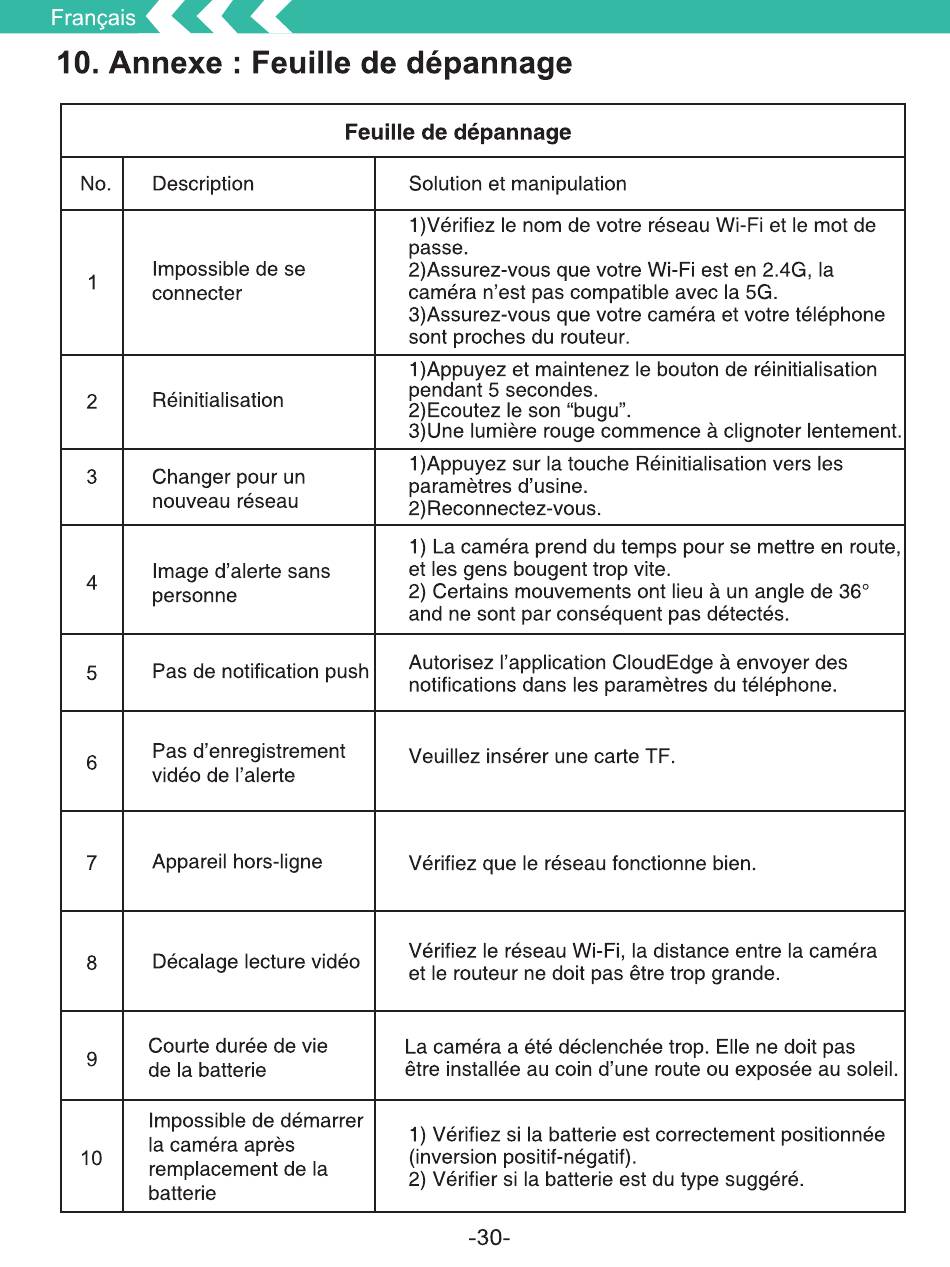 Français

10. Annexe : Feuille de dépannage

Feuille de dépannage

| No. | Description | Solution et manipulation |
|---|---|---|
| 1 | Impossible de se connecter | 1)Vérifiez le nom de votre réseau Wi-Fi et le mot de passe. 2)Assurez-vous que votre Wi-Fi est en 2.4G, la caméra n'est pas compatible avec la 5G. 3)Assurez-vous que votre caméra et votre téléphone sont proches du routeur. |
| 2 | Réinitialisation | 1)Appuyez et maintenez le bouton de réinitialisation pendant 5 secondes. 2)Ecoutez le son "bugu". 3)Une lumière rouge commence à clignoter lentement. |
| 3 | Changer pour un nouveau réseau | 1)Appuyez sur la touche Réinitialisation vers les paramètres d'usine. 2)Reconnectez-vous. |
| 4 | Image d'alerte sans personne | 1) La caméra prend du temps pour se mettre en route, et les gens bougent trop vite. 2) Certains mouvements ont lieu à un angle de 36° and ne sont par conséquent pas détectés. |
| 5 | Pas de notification push | Autorisez l'application CloudEdge à envoyer des notifications dans les paramètres du téléphone. |
| 6 | Pas d'enregistrement vidéo de l'alerte | Veuillez insérer une carte TF. |
| 7 | Appareil hors-ligne | Vérifiez que le réseau fonctionne bien. |
| 8 | Décalage lecture vidéo | Vérifiez le réseau Wi-Fi, la distance entre la caméra et le routeur ne doit pas être trop grande. |
| 9 | Courte durée de vie de la batterie | La caméra a été déclenchée trop. Elle ne doit pas être installée au coin d'une route ou exposée au soleil. |
| 10 | Impossible de démarrer la caméra après remplacement de la batterie | 1) Vérifiez si la batterie est correctement positionnée (inversion positif-négatif). 2) Vérifier si la batterie est du type suggéré. |

-30-